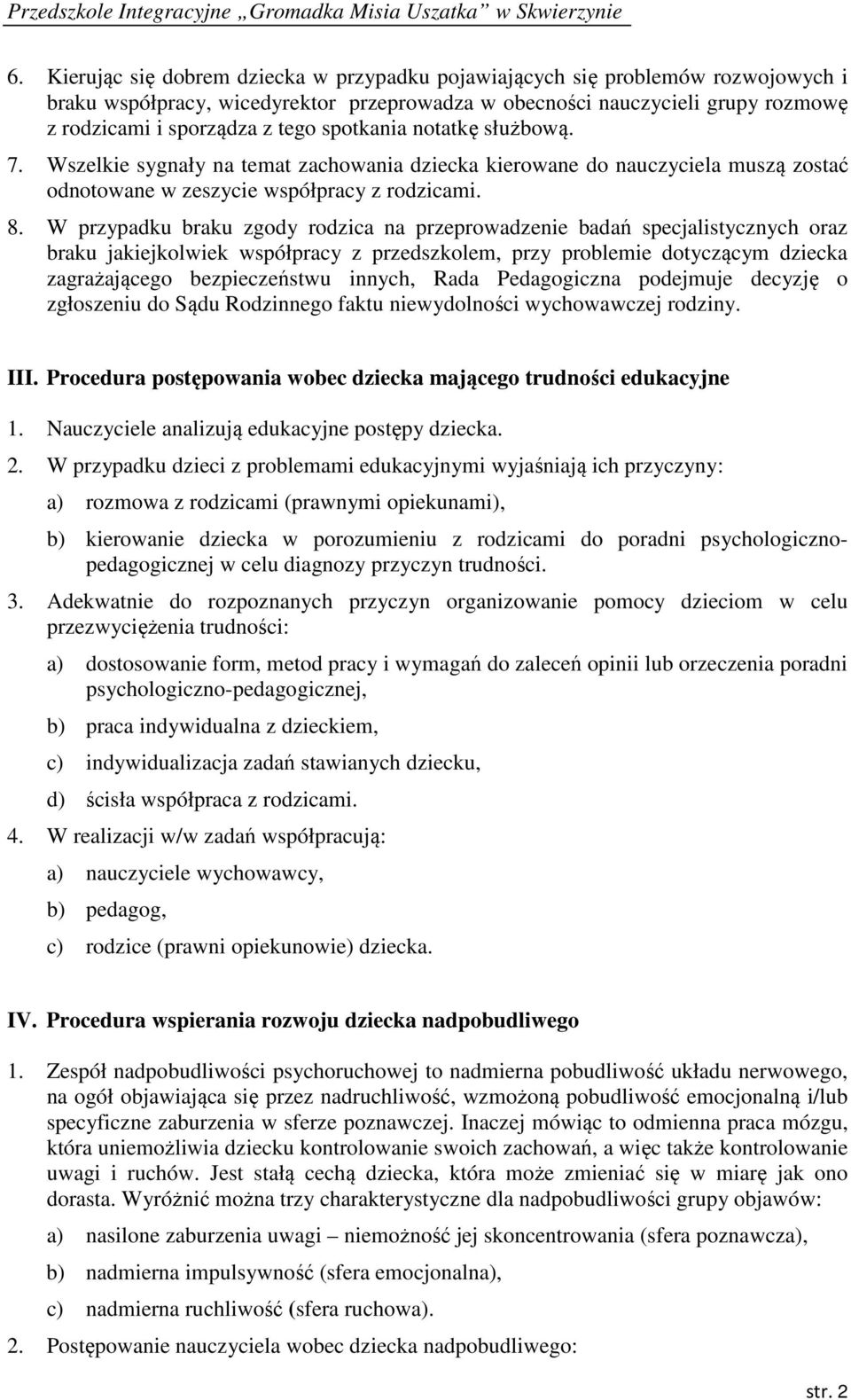 Przedszkole Integracyjne „Gromadka Misia Uszatka” w Skwierzynie

6. Kierując się dobrem dziecka w przypadku pojawiających się problemów rozwojowych i braku współpracy, wicedyrektor przeprowadza w obecności nauczycieli grupy rozmowę z rodzicami i sporządza z tego spotkania notatkę służbową.

7. Wszelkie sygnały na temat zachowania dziecka kierowane do nauczyciela muszą zostać odnotowane w zeszycie współpracy z rodzicami.

8. W przypadku braku zgody rodzica na przeprowadzenie badań specjalistycznych oraz braku jakiejkolwiek współpracy z przedszkolem, przy problemie dotyczącym dziecka zagrażającego bezpieczeństwu innych, Rada Pedagogiczna podejmuje decyzję o zgłoszeniu do Sądu Rodzinnego faktu niewydolności wychowawczej rodziny.

III. Procedura postępowania wobec dziecka mającego trudności edukacyjne

1. Nauczyciele analizują edukacyjne postępy dziecka.

2. W przypadku dzieci z problemami edukacyjnymi wyjaśniają ich przyczyny:

a) rozmowa z rodzicami (prawnymi opiekunami),

b) kierowanie dziecka w porozumieniu z rodzicami do poradni psychologiczno-pedagogicznej w celu diagnozy przyczyn trudności.

3. Adekwatnie do rozpoznanych przyczyn organizowanie pomocy dzieciom w celu przezwyciężenia trudności:

a) dostosowanie form, metod pracy i wymagań do zaleceń opinii lub orzeczenia poradni psychologiczno-pedagogicznej,

b) praca indywidualna z dzieckiem,

c) indywidualizacja zadań stawianych dziecku,

d) ścisła współpraca z rodzicami.

4. W realizacji w/w zadań współpracują:

a) nauczyciele wychowawcy,

b) pedagog,

c) rodzice (prawni opiekunowie) dziecka.

IV. Procedura wspierania rozwoju dziecka nadpobudliwego

1. Zespół nadpobudliwości psychoruchowej to nadmierna pobudliwość układu nerwowego, na ogół objawiająca się przez nadruchliwość, wzmożoną pobudliwość emocjonalną i/lub specyficzne zaburzenia w sferze poznawczej. Inaczej mówiąc to odmienna praca mózgu, która uniemożliwia dziecku kontrolowanie swoich zachowań, a więc także kontrolowanie uwagi i ruchów. Jest stałą cechą dziecka, która może zmieniać się w miarę jak ono dorasta. Wyróżnić można trzy charakterystyczne dla nadpobudliwości grupy objawów:

a) nasilone zaburzenia uwagi – niemożność jej skoncentrowania (sfera poznawcza),

b) nadmierna impulsywność (sfera emocjonalna),

c) nadmierna ruchliwość (sfera ruchowa).

2. Postępowanie nauczyciela wobec dziecka nadpobudliwego:

str. 2